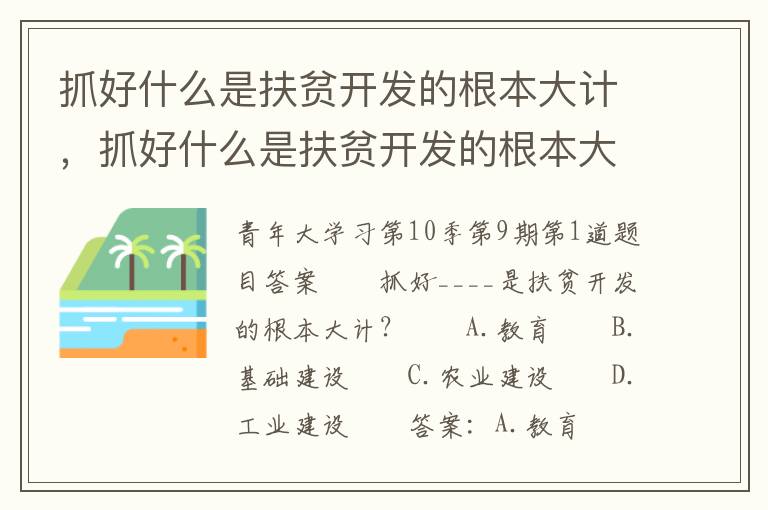 抓好什么是扶贫开发的根本大计，抓好什么是扶贫开发的根本大

青年大学习第10季第9期第1道题目答案　　抓好----是扶贫开发的根本大计？　　A. 教育　　B. 基础建设　　C. 农业建设　　D. 工业建设　　答案：A. 教育